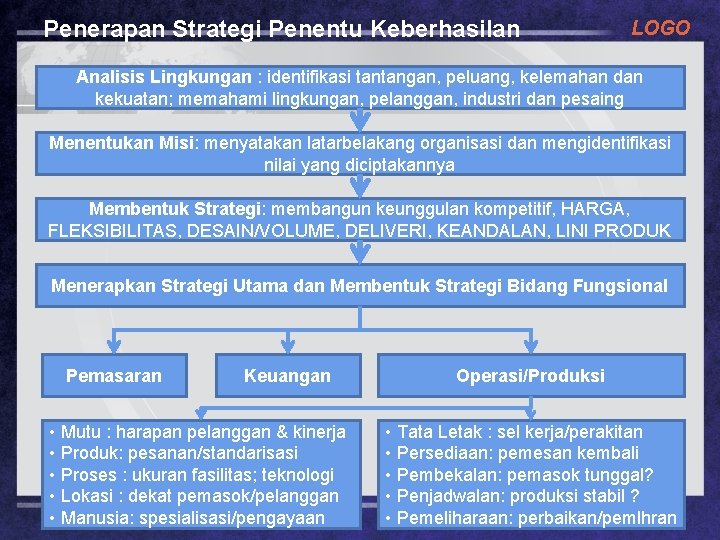 Penerapan Strategi Penentu Keberhasilan

LOGO

Analisis Lingkungan : identifikasi tantangan, peluang, kelemahan dan kekuatan; memahami lingkungan, pelanggan, industri dan pesaing

Menentukan Misi: menyatakan latarbelakang organisasi dan mengidentifikasi nilai yang diciptakannya

Membentuk Strategi: membangun keunggulan kompetitif, HARGA, FLEKSIBILITAS, DESAIN/VOLUME, DELIVERI, KEANDALAN, LINI PRODUK

Menerapkan Strategi Utama dan Membentuk Strategi Bidang Fungsional

Pemasaran

Keuangan

Operasi/Produksi

• Mutu : harapan pelanggan & kinerja
• Produk: pesanan/standarisasi
• Proses : ukuran fasilitas; teknologi
• Lokasi : dekat pemasok/pelanggan
• Manusia: spesialisasi/pengayaan

• Tata Letak : sel kerja/perakitan
• Persediaan: pemesan kembali
• Pembekalan: pemasok tunggal?
• Penjadwalan: produksi stabil ?
• Pemeliharaan: perbaikan/pemlhran